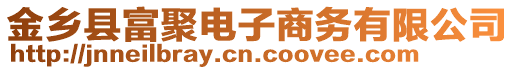 金乡县富聚电子商务有限公司
http://jnneilbray.cn.coovee.com